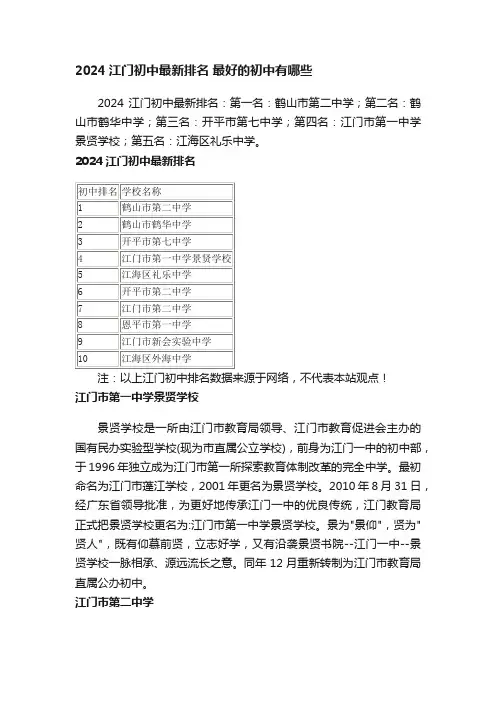 2024 江门初中最新排名 最好的初中有哪些

2024 江门初中最新排名：第一名：鹤山市第二中学；第二名：鹤山市鹤华中学；第三名：开平市第七中学；第四名：江门市第一中学景贤学校；第五名：江海区礼乐中学。

2024 江门初中最新排名

| 初中排名 | 学校名称 |
|---|---|
| 1 | 鹤山市第二中学 |
| 2 | 鹤山市鹤华中学 |
| 3 | 开平市第七中学 |
| 4 | 江门市第一中学景贤学校 |
| 5 | 江海区礼乐中学 |
| 6 | 开平市第二中学 |
| 7 | 江门市第二中学 |
| 8 | 恩平市第一中学 |
| 9 | 江门市新会实验中学 |
| 10 | 江海区外海中学 |

注：以上江门初中排名数据来源于网络，不代表本站观点！

江门市第一中学景贤学校

景贤学校是一所由江门市教育局领导、江门市教育促进会主办的国有民办实验型学校(现为市直属公立学校)，前身为江门一中的初中部，于 1996 年独立成为江门市第一所探索教育体制改革的完全中学。最初命名为江门市蓬江学校，2001 年更名为景贤学校。2010 年 8 月 31 日，经广东省领导批准，为更好地传承江门一中的优良传统，江门教育局正式把景贤学校更名为:江门市第一中学景贤学校。景为"景仰"，贤为"贤人"，既有仰慕前贤，立志好学，又有沿袭景贤书院--江门一中--景贤学校一脉相承、源远流长之意。同年 12 月重新转制为江门市教育局直属公办初中。

江门市第二中学